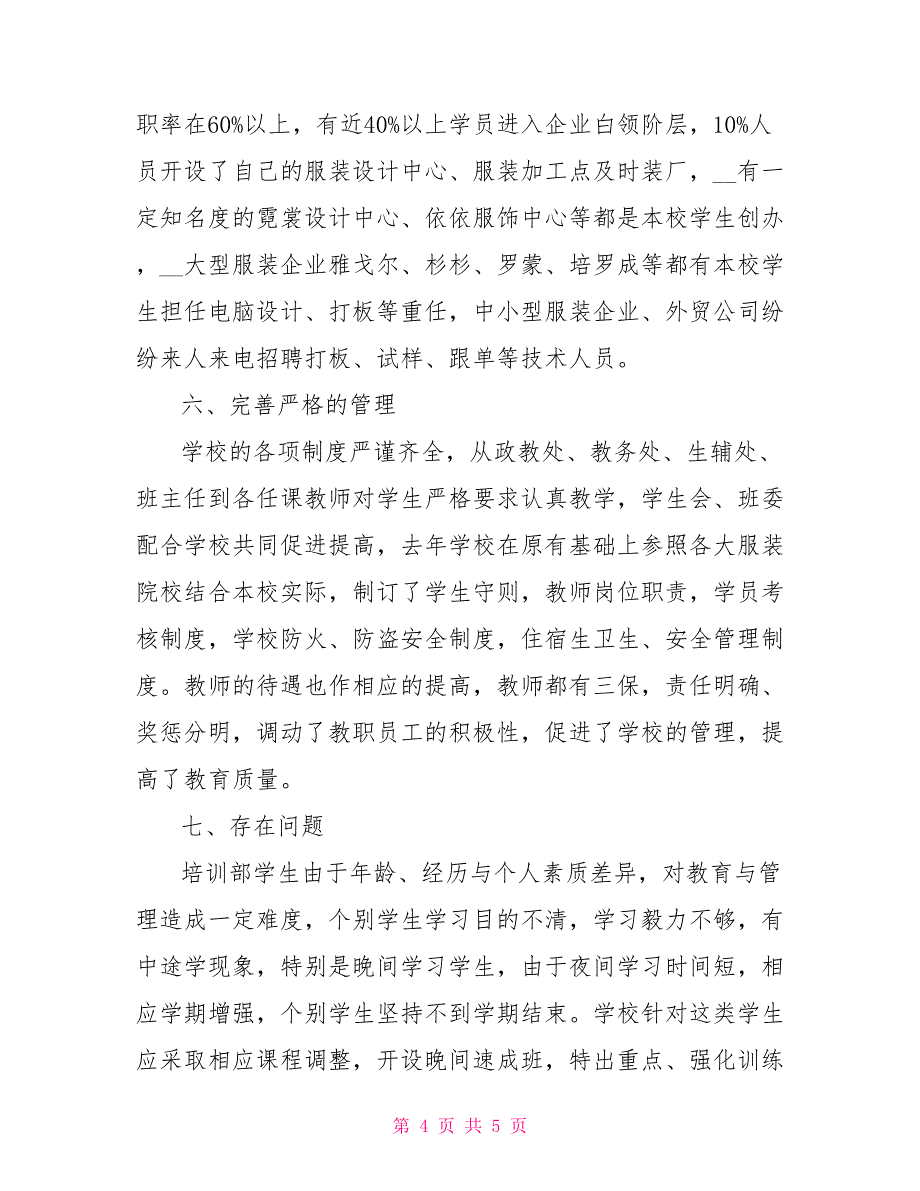 职率在60%以上，有近40%以上学员进入企业白领阶层，10%人员开设了自己的服装设计中心、服装加工点及时装厂，__有一定知名度的霓裳设计中心、依依服饰中心等都是本校学生创办，__大型服装企业雅戈尔、杉杉、罗蒙、培罗成等都有本校学生担任电脑设计、打板等重任，中小型服装企业、外贸公司纷纷来人来电招聘打板、试样、跟单等技术人员。

六、完善严格的管理

学校的各项制度严谨齐全，从政教处、教务处、生辅处、班主任到各任课教师对学生严格要求认真教学，学生会、班委配合学校共同促进提高，去年学校在原有基础上参照各大服装院校结合本校实际，制订了学生守则，教师岗位职责，学员考核制度，学校防火、防盗安全制度，住宿生卫生、安全管理制度。教师的待遇也作相应的提高，教师都有三保，责任明确、奖惩分明，调动了教职员工的积极性，促进了学校的管理，提高了教育质量。

七、存在问题

培训部学生由于年龄、经历与个人素质差异，对教育与管理造成一定难度，个别学生学习目的不清，学习毅力不够，有中途学现象，特别是晚间学习学生，由于夜间学习时间短，相应学期增强，个别学生坚持不到学期结束。学校针对这类学生应采取相应课程调整，开设晚间速成班，特出重点、强化训练

第 4 页 共 5 页